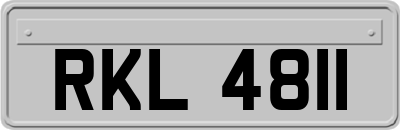 RKL 4811